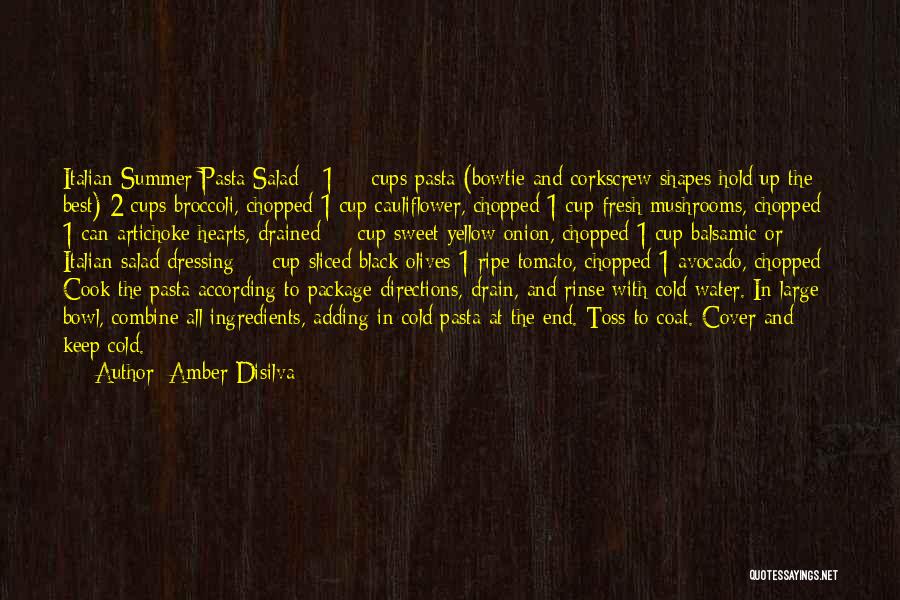 Italian Summer Pasta Salad 1 cups pasta (bowtie and corkscrew shapes hold up the best) 2 cups broccoli, chopped 1 cup cauliflower, chopped 1 cup fresh mushrooms, chopped 1 can artichoke hearts, drained cup sweet yellow onion, chopped 1 cup balsamic or Italian salad dressing cup sliced black olives 1 ripe tomato, chopped 1 avocado, chopped Cook the pasta according to package directions, drain, and rinse with cold water. In large bowl, combine all ingredients, adding in cold pasta at the end. Toss to coat. Cover and keep cold.

Author: Amber Disilva

QUOTESSAYINGS.NET